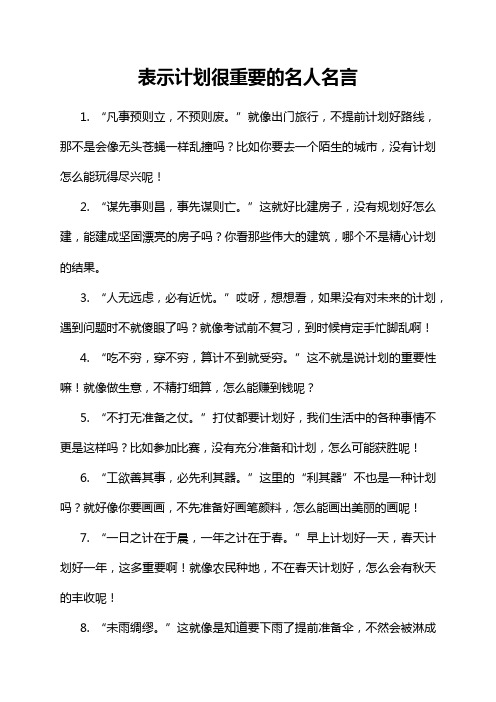 表示计划很重要的名人名言

1. “凡事预则立，不预则废。” 就像出门旅行，不提前计划好路线，那不是会像无头苍蝇一样乱撞吗？比如你要去一个陌生的城市，没有计划怎么能玩得尽兴呢！

2. “谋先事则昌，事先谋则亡。” 这就好比建房子，没有规划好怎么建，能建成坚固漂亮的房子吗？你看那些伟大的建筑，哪个不是精心计划的结果。

3. “人无远虑，必有近忧。” 哎呀，想想看，如果没有对未来的计划，遇到问题时不就傻眼了吗？就像考试前不复习，到时候肯定手忙脚乱啊！

4. “吃不穷，穿不穷，算计不到就受穷。” 这不就是说计划的重要性嘛！就像做生意，不精打细算，怎么能赚到钱呢？

5. “不打无准备之仗。” 打仗都要计划好，我们生活中的各种事情不更是这样吗？比如参加比赛，没有充分准备和计划，怎么可能获胜呢！

6. “工欲善其事，必先利其器。” 这里的 “利其器” 不也是一种计划吗？就好像你要画画，不先准备好画笔颜料，怎么能画出美丽的画呢！

7. “一日之计在于晨，一年之计在于春。” 早上计划好一天，春天计划好一年，这多重要啊！就像农民种地，不在春天计划好，怎么会有秋天的丰收呢！

8. “未雨绸缪。” 这就像是知道要下雨了提前准备伞，不然会被淋成